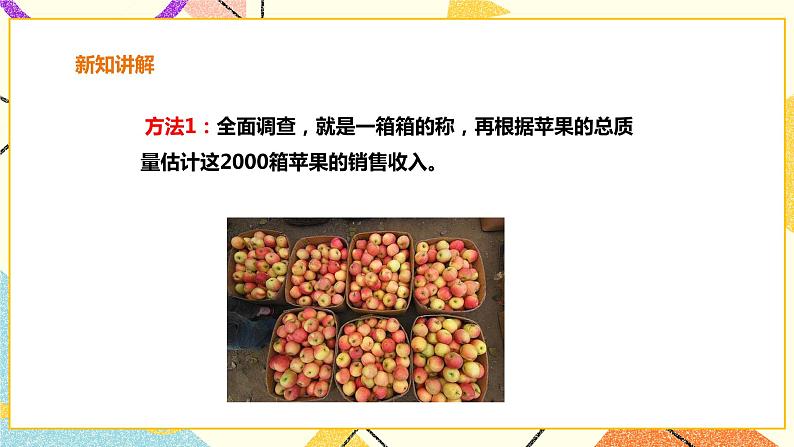 新知讲解

方法1：全面调查，就是一箱箱的称，再根据苹果的总质量估计这2000箱苹果的销售收入。